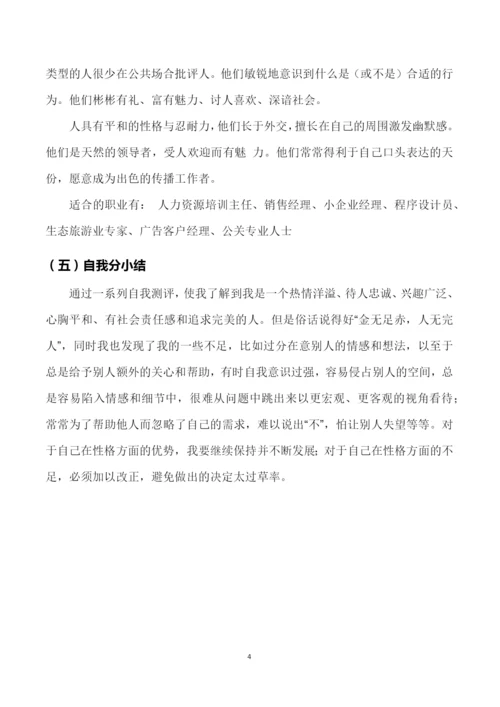 类型的人很少在公共场合批评人。他们敏锐地意识到什么是（或不是）合适的行为。他们彬彬有礼、富有魅力、讨人喜欢、深谙社会。

人具有平和的性格与忍耐力，他们长于外交，擅长在自己的周围激发幽默感。他们是天然的领导者，受人欢迎而有魅 力。他们常常得利于自己口头表达的天份，愿意成为出色的传播工作者。

适合的职业有： 人力资源培训主任、销售经理、小企业经理、程序设计员、生态旅游业专家、广告客户经理、公关专业人士

（五）自我分小结

通过一系列自我测评，使我了解到我是一个热情洋溢、待人忠诚、兴趣广泛、心胸平和、有社会责任感和追求完美的人。但是俗话说得好“金无足赤，人无完人”，同时我也发现了我的一些不足，比如过分在意别人的情感和想法，以至于总是给予别人额外的关心和帮助，有时自我意识过强，容易侵占别人的空间，总是容易陷入情感和细节中，很难从问题中跳出来以更宏观、更客观的视角看待；常常为了帮助他人而忽略了自己的需求，难以说出“不”，怕让别人失望等等。对于自己在性格方面的优势，我要继续保持并不断发展；对于自己在性格方面的不足，必须加以改正，避免做出的决定太过草率。

4